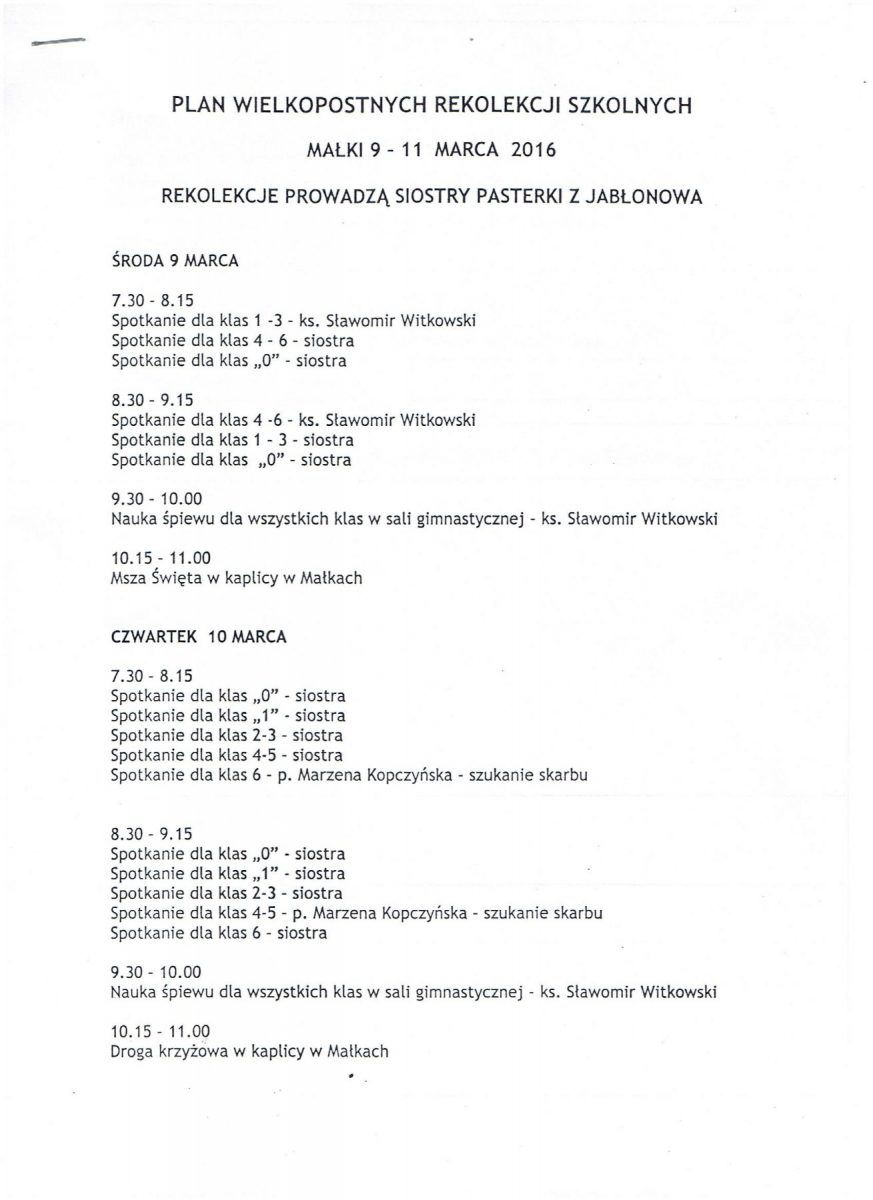 PLAN WIELKOPOSTNYCH REKOLEKCJI SZKOLNYCH

MAŁKI 9 - 11 MARCA 2016

REKOLEKCJE PROWADZĄ SIOSTRY PASTERKI Z JABŁONOWA

ŚRODA 9 MARCA

7.30 - 8.15
Spotkanie dla klas 1 -3 - ks. Sławomir Witkowski
Spotkanie dla klas 4 - 6 - siostra
Spotkanie dla klas „0" - siostra

8.30 - 9.15
Spotkanie dla klas 4 -6 - ks. Sławomir Witkowski
Spotkanie dla klas 1 - 3 - siostra
Spotkanie dla klas „0" - siostra

9.30 - 10.00
Nauka śpiewu dla wszystkich klas w sali gimnastycznej - ks. Sławomir Witkowski

10.15 - 11.00
Msza Święta w kaplicy w Małkach

CZWARTEK 10 MARCA

7.30 - 8.15
Spotkanie dla klas „0" - siostra
Spotkanie dla klas „1" - siostra
Spotkanie dla klas 2-3 - siostra
Spotkanie dla klas 4-5 - siostra
Spotkanie dla klas 6 - p. Marzena Kopczyńska - szukanie skarbu

8.30 - 9.15
Spotkanie dla klas „0" - siostra
Spotkanie dla klas „1" - siostra
Spotkanie dla klas 2-3 - siostra
Spotkanie dla klas 4-5 - p. Marzena Kopczyńska - szukanie skarbu
Spotkanie dla klas 6 - siostra

9.30 - 10.00
Nauka śpiewu dla wszystkich klas w sali gimnastycznej - ks. Sławomir Witkowski

10.15 - 11.00
Droga krzyżowa w kaplicy w Małkach